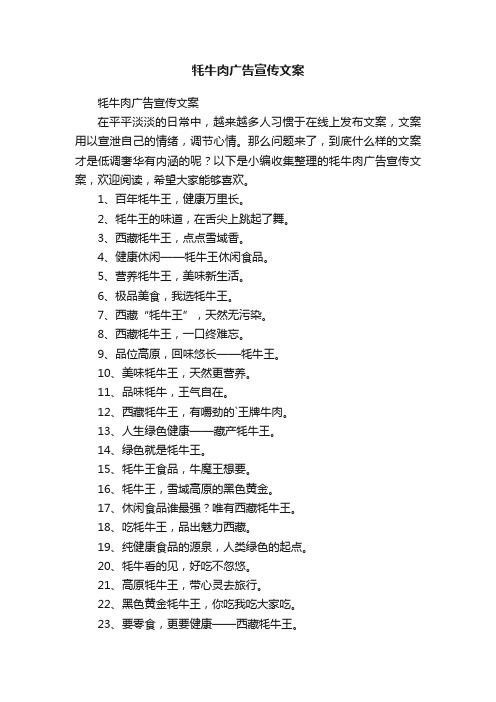 牦牛肉广告宣传文案

牦牛肉广告宣传文案

在平平淡淡的日常中，越来越多人习惯于在线上发布文案，文案用以宣泄自己的情绪，调节心情。那么问题来了，到底什么样的文案才是低调奢华有内涵的呢？以下是小编收集整理的牦牛肉广告宣传文案，欢迎阅读，希望大家能够喜欢。

1、百年牦牛王，健康万里长。

2、牦牛王的味道，在舌尖上跳起了舞。

3、西藏牦牛王，点点雪域香。

4、健康休闲——牦牛王休闲食品。

5、营养牦牛王，美味新生活。

6、极品美食，我选牦牛王。

7、西藏“牦牛王”，天然无污染。

8、西藏牦牛王，一口终难忘。

9、品位高原，回味悠长——牦牛王。

10、美味牦牛王，天然更营养。

11、品味牦牛，王气自在。

12、西藏牦牛王，有嚼劲的`王牌牛肉。

13、人生绿色健康——藏产牦牛王。

14、绿色就是牦牛王。

15、牦牛王食品，牛魔王想要。

16、牦牛王，雪域高原的黑色黄金。

17、休闲食品谁最强？唯有西藏牦牛王。

18、吃牦牛王，品出魅力西藏。

19、纯健康食品的源泉，人类绿色的起点。

20、牦牛看的见，好吃不忽悠。

21、高原牦牛王，带心灵去旅行。

22、黑色黄金牦牛王，你吃我吃大家吃。

23、要零食，更要健康——西藏牦牛王。